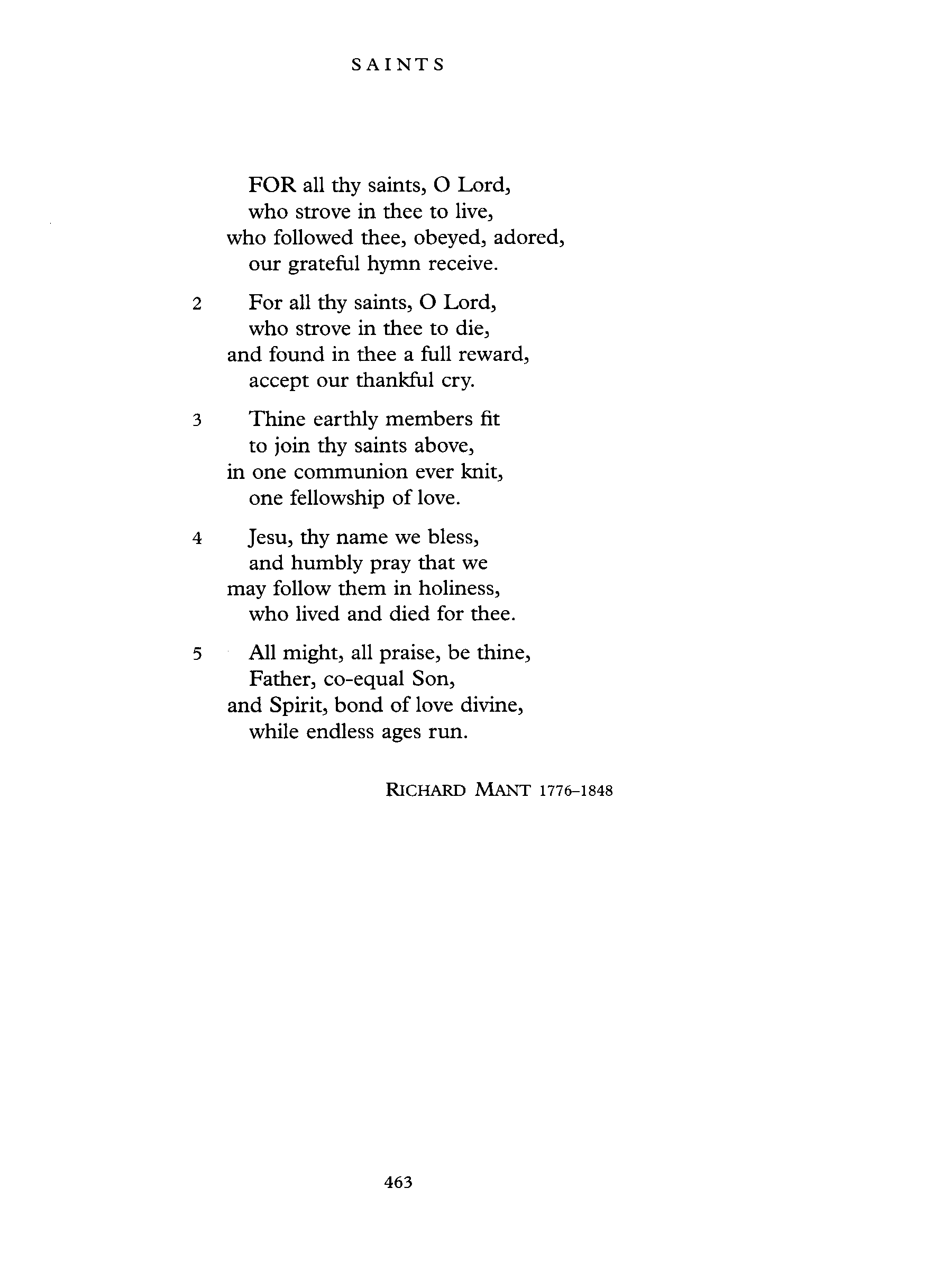 SAINTS

FOR all thy saints, O Lord,
who strove in thee to live,
who followed thee, obeyed, adored,
our grateful hymn receive.

2 For all thy saints, O Lord,
who strove in thee to die,
and found in thee a full reward,
accept our thankful cry.

3 Thine earthly members fit
to join thy saints above,
in one communion ever knit,
one fellowship of love.

4 Jesu, thy name we bless,
and humbly pray that we
may follow them in holiness,
who lived and died for thee.

5 All might, all praise, be thine,
Father, co-equal Son,
and Spirit, bond of love divine,
while endless ages run.

RICHARD MANT 1776–1848

463